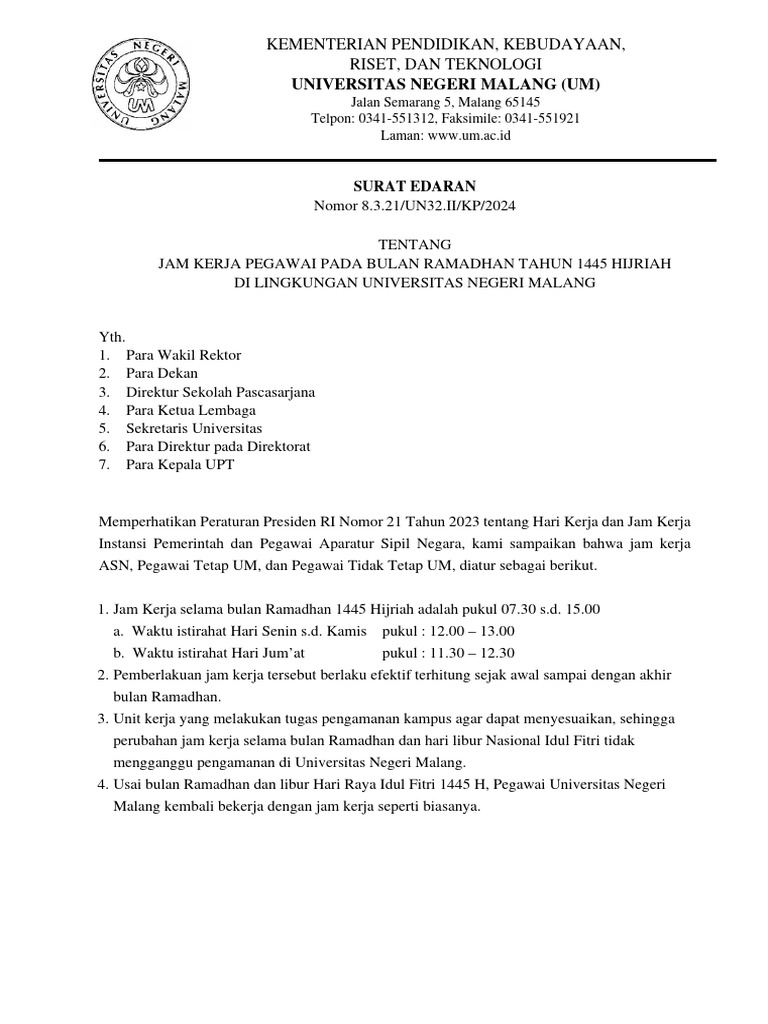 UNIVERSITAS NEGERI MALANG

UM

KEMENTERIAN PENDIDIKAN, KEBUDAYAAN, RISET, DAN TEKNOLOGI
UNIVERSITAS NEGERI MALANG (UM)
Jalan Semarang 5, Malang 65145
Telpon: 0341-551312, Faksimile: 0341-551921
Laman: www.um.ac.id

SURAT EDARAN
Nomor 8.3.21/UN32.II/KP/2024

TENTANG
JAM KERJA PEGAWAI PADA BULAN RAMADHAN TAHUN 1445 HIJRIAH
DI LINGKUNGAN UNIVERSITAS NEGERI MALANG

Yth.
1. Para Wakil Rektor
2. Para Dekan
3. Direktur Sekolah Pascasarjana
4. Para Ketua Lembaga
5. Sekretaris Universitas
6. Para Direktur pada Direktorat
7. Para Kepala UPT

Memperhatikan Peraturan Presiden RI Nomor 21 Tahun 2023 tentang Hari Kerja dan Jam Kerja Instansi Pemerintah dan Pegawai Aparatur Sipil Negara, kami sampaikan bahwa jam kerja ASN, Pegawai Tetap UM, dan Pegawai Tidak Tetap UM, diatur sebagai berikut.

1. Jam Kerja selama bulan Ramadhan 1445 Hijriah adalah pukul 07.30 s.d. 15.00
a. Waktu istirahat Hari Senin s.d. Kamis pukul : 12.00 – 13.00
b. Waktu istirahat Hari Jum'at pukul : 11.30 – 12.30
2. Pemberlakuan jam kerja tersebut berlaku efektif terhitung sejak awal sampai dengan akhir bulan Ramadhan.
3. Unit kerja yang melakukan tugas pengamanan kampus agar dapat menyesuaikan, sehingga perubahan jam kerja selama bulan Ramadhan dan hari libur Nasional Idul Fitri tidak mengganggu pengamanan di Universitas Negeri Malang.
4. Usai bulan Ramadhan dan libur Hari Raya Idul Fitri 1445 H, Pegawai Universitas Negeri Malang kembali bekerja dengan jam kerja seperti biasanya.